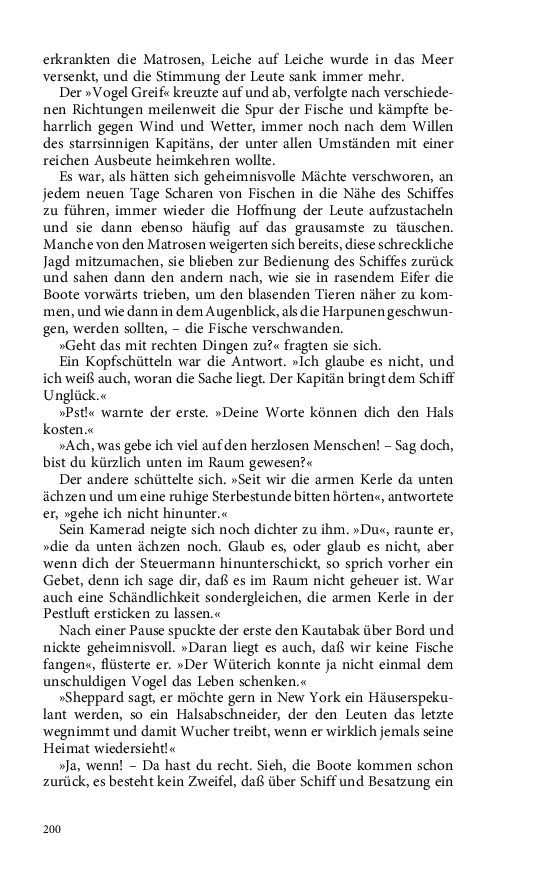 erkrankten die Matrosen, Leiche auf Leiche wurde in das Meer versenkt, und die Stimmung der Leute sank immer mehr.

Der »Vogel Greif« kreuzte auf und ab, verfolgte nach verschiedenen Richtungen meilenweit die Spur der Fische und kämpfte beharrlich gegen Wind und Wetter, immer noch nach dem Willen des starrsinnigen Kapitäns, der unter allen Umständen mit einer reichen Ausbeute heimkehren wollte.

Es war, als hätten sich geheimnisvolle Mächte verschworen, an jedem neuen Tage Scharen von Fischen in die Nähe des Schiffes zu führen, immer wieder die Hoffnung der Leute aufzustacheln und sie dann ebenso häufig auf das grausamste zu täuschen. Manche von den Matrosen weigerten sich bereits, diese schreckliche Jagd mitzumachen, sie blieben zur Bedienung des Schiffes zurück und sahen dann den andern nach, wie sie in rasendem Eifer die Boote vorwärts trieben, um den blasenden Tieren näher zu kommen, und wie dann in dem Augenblick, als die Harpunen geschwungen, werden sollten, – die Fische verschwanden.

»Geht das mit rechten Dingen zu?« fragten sie sich.

Ein Kopfschütteln war die Antwort. »Ich glaube es nicht, und ich weiß auch, woran die Sache liegt. Der Kapitän bringt dem Schiff Unglück.«

»Pst!« warnte der erste. »Deine Worte können dich den Hals kosten.«

»Ach, was gebe ich viel auf den herzlosen Menschen! – Sag doch, bist du kürzlich unten im Raum gewesen?«

Der andere schüttelte sich. »Seit wir die armen Kerle da unten ächzen und um eine ruhige Sterbestunde bitten hörten«, antwortete er, »gehe ich nicht hinunter.«

Sein Kamerad neigte sich noch dichter zu ihm. »Du«, raunte er, »die da unten ächzen noch. Glaub es, oder glaub es nicht, aber wenn dich der Steuermann hinunterschickt, so sprich vorher ein Gebet, denn ich sage dir, daß es im Raum nicht geheuer ist. War auch eine Schändlichkeit sondergleichen, die armen Kerle in der Pestluft ersticken zu lassen.«

Nach einer Pause spuckte der erste den Kautabak über Bord und nickte geheimnisvoll. »Daran liegt es auch, daß wir keine Fische fangen«, flüsterte er. »Der Wüterich konnte ja nicht einmal dem unschuldigen Vogel das Leben schenken.«

»Sheppard sagt, er möchte gern in New York ein Häuserspekulant werden, so ein Halsabschneider, der den Leuten das letzte wegnimmt und damit Wucher treibt, wenn er wirklich jemals seine Heimat wiedersieht!«

»Ja, wenn! – Da hast du recht. Sieh, die Boote kommen schon zurück, es besteht kein Zweifel, daß über Schiff und Besatzung ein

200